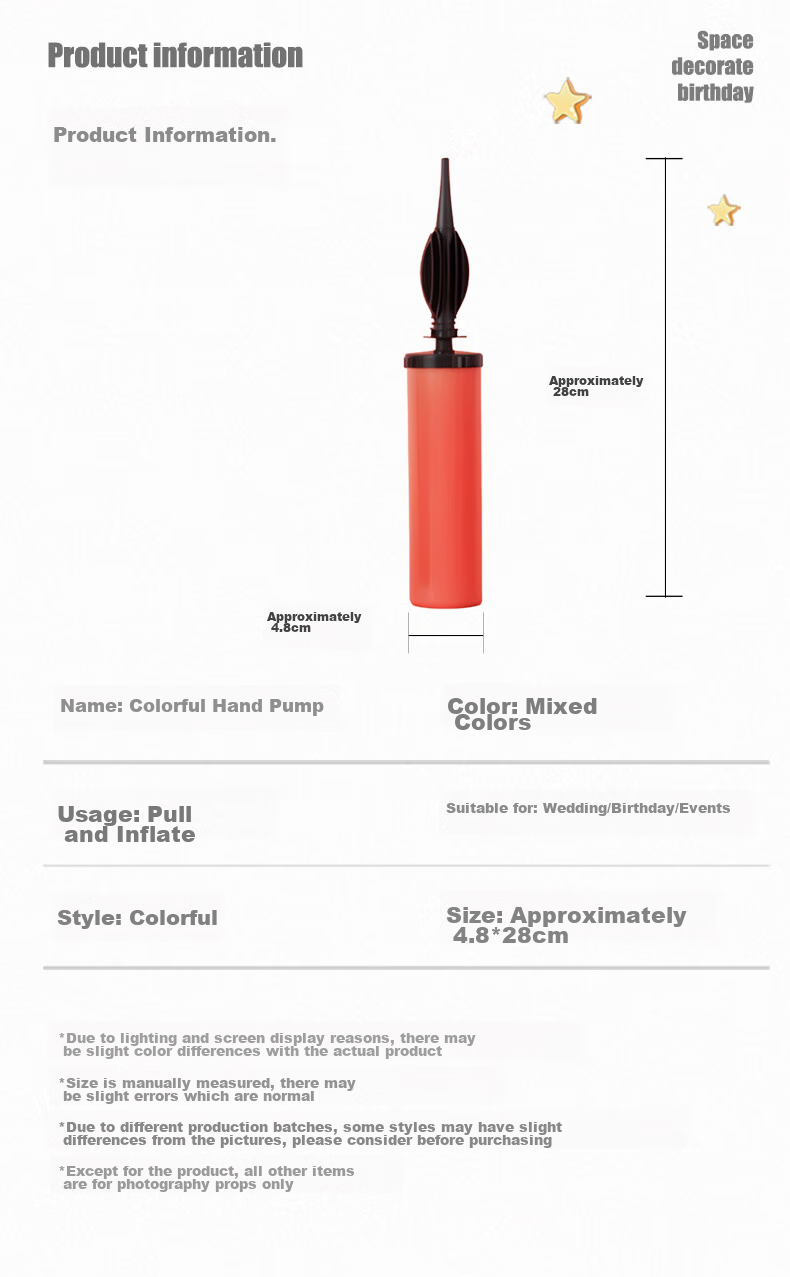 Product information

Space decorate birthday

Product Information.

Approximately 28cm

Approximately 4.8cm

Name: Colorful Hand Pump

Color: Mixed Colors

Usage: Pull and Inflate

Suitable for: Wedding/Birthday/Events

Style: Colorful

Size: Approximately 4.8*28cm

*Due to lighting and screen display reasons, there may be slight color differences with the actual product

*Size is manually measured, there may be slight errors which are normal

*Due to different production batches, some styles may have slight differences from the pictures, please consider before purchasing

*Except for the product, all other items are for photography props only